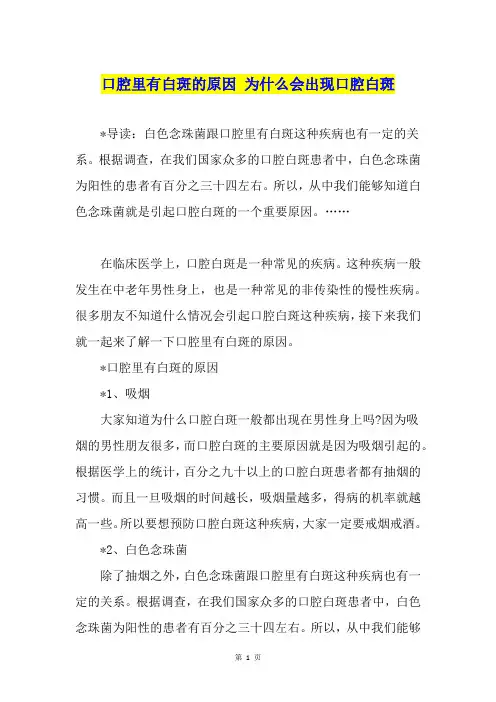 口腔里有白斑的原因 为什么会出现口腔白斑

*导读：白色念珠菌跟口腔里有白斑这种疾病也有一定的关系。根据调查，在我们国家众多的口腔白斑患者中，白色念珠菌为阳性的患者有百分之三十四左右。所以，从中我们能够知道白色念珠菌就是引起口腔白斑的一个重要原因。……

在临床医学上，口腔白斑是一种常见的疾病。这种疾病一般发生在中老年男性身上，也是一种常见的非传染性的慢性疾病。很多朋友不知道什么情况会引起口腔白斑这种疾病，接下来我们就一起来了解一下口腔里有白斑的原因。

*口腔里有白斑的原因

*1、吸烟

大家知道为什么口腔白斑一般都出现在男性身上吗?因为吸烟的男性朋友很多，而口腔白斑的主要原因就是因为吸烟引起的。根据医学上的统计，百分之九十以上的口腔白斑患者都有抽烟的习惯。而且一旦吸烟的时间越长，吸烟量越多，得病的机率就越高一些。所以要想预防口腔白斑这种疾病，大家一定要戒烟戒酒。

*2、白色念珠菌

除了抽烟之外，白色念珠菌跟口腔里有白斑这种疾病也有一定的关系。根据调查，在我们国家众多的口腔白斑患者中，白色念珠菌为阳性的患者有百分之三十四左右。所以，从中我们能够

第 1 页